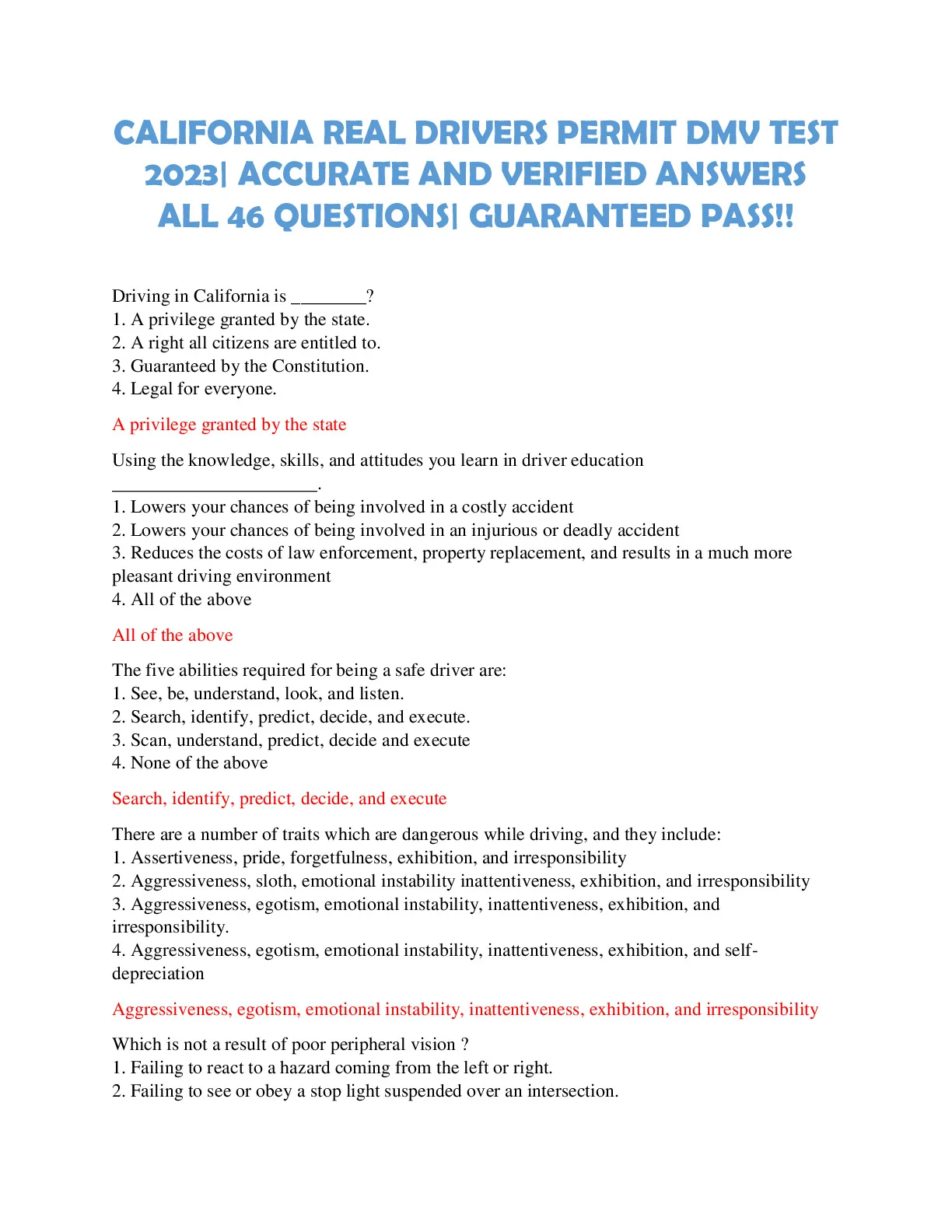 CALIFORNIA REAL DRIVERS PERMIT DMV TEST 2023| ACCURATE AND VERIFIED ANSWERS ALL 46 QUESTIONS| GUARANTEED PASS!!

Driving in California is ________?
1. A privilege granted by the state.
2. A right all citizens are entitled to.
3. Guaranteed by the Constitution.
4. Legal for everyone.

A privilege granted by the state

Using the knowledge, skills, and attitudes you learn in driver education ______________________.
1. Lowers your chances of being involved in a costly accident
2. Lowers your chances of being involved in an injurious or deadly accident
3. Reduces the costs of law enforcement, property replacement, and results in a much more pleasant driving environment
4. All of the above

All of the above

The five abilities required for being a safe driver are:
1. See, be, understand, look, and listen.
2. Search, identify, predict, decide, and execute.
3. Scan, understand, predict, decide and execute
4. None of the above

Search, identify, predict, decide, and execute

There are a number of traits which are dangerous while driving, and they include:
1. Assertiveness, pride, forgetfulness, exhibition, and irresponsibility
2. Aggressiveness, sloth, emotional instability inattentiveness, exhibition, and irresponsibility
3. Aggressiveness, egotism, emotional instability, inattentiveness, exhibition, and irresponsibility.
4. Aggressiveness, egotism, emotional instability, inattentiveness, exhibition, and self-depreciation

Aggressiveness, egotism, emotional instability, inattentiveness, exhibition, and irresponsibility

Which is not a result of poor peripheral vision ?
1. Failing to react to a hazard coming from the left or right.
2. Failing to see or obey a stop light suspended over an intersection.